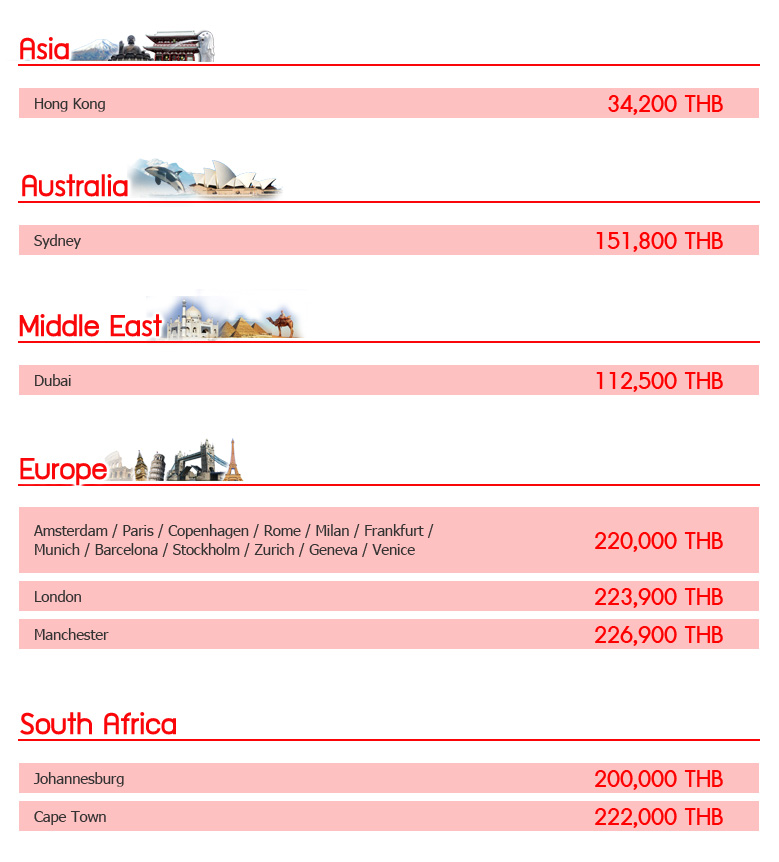 Asia

Hong Kong 34,200 THB

Australia

Sydney 151,800 THB

Middle East

Dubai 112,500 THB

Europe

Amsterdam / Paris / Copenhagen / Rome / Milan / Frankfurt / Munich / Barcelona / Stockholm / Zurich / Geneva / Venice 220,000 THB

London 223,900 THB

Manchester 226,900 THB

South Africa

Johannesburg 200,000 THB

Cape Town 222,000 THB